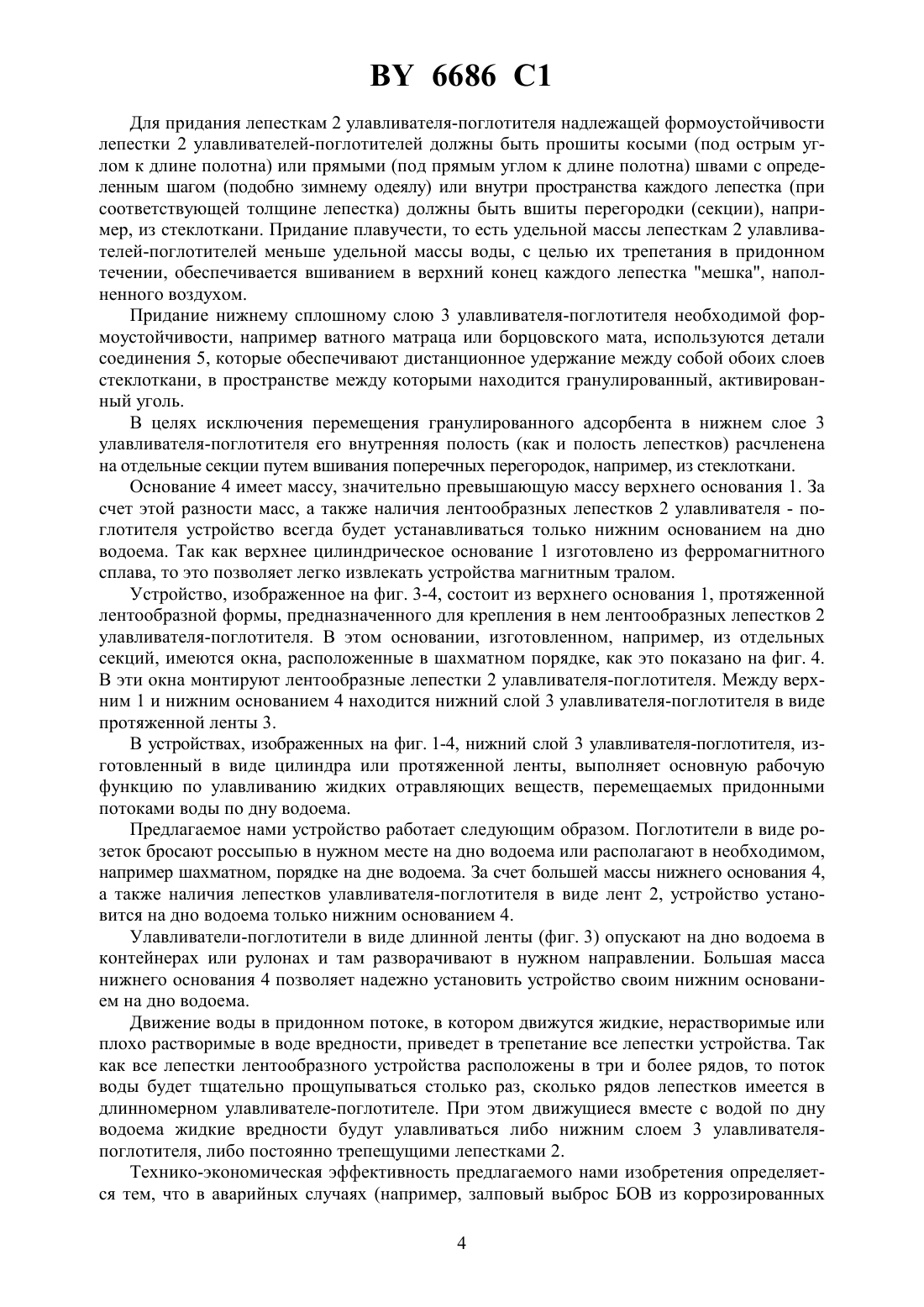 BY 6686 C1

Для придания лепесткам 2 улавливателя-поглотителя надлежащей формоустойчивости лепестки 2 улавливателей-поглотителей должны быть прошиты косыми (под острым углом к длине полотна) или прямыми (под прямым углом к длине полотна) швами с определенным шагом (подобно зимнему одеялу) или внутри пространства каждого лепестка (при соответствующей толщине лепестка) должны быть вшиты перегородки (секции), например, из стеклоткани. Придание плавучести, то есть удельной массы лепесткам 2 улавливателей-поглотителей меньше удельной массы воды, с целью их трепетания в придонном течении, обеспечивается вшиванием в верхний конец каждого лепестка "мешка", наполненного воздухом.

Придание нижнему сплошному слою 3 улавливателя-поглотителя необходимой формоустойчивости, например ватного матраца или борцовского мата, используются детали соединения 5, которые обеспечивают дистанционное удержание между собой обоих слоев стеклоткани, в пространстве между которыми находится гранулированный, активированный уголь.

В целях исключения перемещения гранулированного адсорбента в нижнем слое 3 улавливателя-поглотителя его внутренняя полость (как и полость лепестков) расчленена на отдельные секции путем вшивания поперечных перегородок, например, из стеклоткани.

Основание 4 имеет массу, значительно превышающую массу верхнего основания 1. За счет этой разности масс, а также наличия лентообразных лепестков 2 улавливателя - поглотителя устройство всегда будет устанавливаться только нижним основанием на дно водоема. Так как верхнее цилиндрическое основание 1 изготовлено из ферромагнитного сплава, то это позволяет легко извлекать устройства магнитным тралом.

Устройство, изображенное на фиг. 3-4, состоит из верхнего основания 1, протяженной лентообразной формы, предназначенного для крепления в нем лентообразных лепестков 2 улавливателя-поглотителя. В этом основании, изготовленном, например, из отдельных секций, имеются окна, расположенные в шахматном порядке, как это показано на фиг. 4. В эти окна монтируют лентообразные лепестки 2 улавливателя-поглотителя. Между верхним 1 и нижним основанием 4 находится нижний слой 3 улавливателя-поглотителя в виде протяженной ленты 3.

В устройствах, изображенных на фиг. 1-4, нижний слой 3 улавливателя-поглотителя, изготовленный в виде цилиндра или протяженной ленты, выполняет основную рабочую функцию по улавливанию жидких отравляющих веществ, перемещаемых придонными потоками воды по дну водоема.

Предлагаемое нами устройство работает следующим образом. Поглотители в виде розеток бросают россыпью в нужном месте на дно водоема или располагают в необходимом, например шахматном, порядке на дне водоема. За счет большей массы нижнего основания 4, а также наличия лепестков улавливателя-поглотителя в виде лент 2, устройство установится на дно водоема только нижним основанием 4.

Улавливатели-поглотители в виде длинной ленты (фиг. 3) опускают на дно водоема в контейнерах или рулонах и там разворачивают в нужном направлении. Большая масса нижнего основания 4 позволяет надежно установить устройство своим нижним основанием на дно водоема.

Движение воды в придонном потоке, в котором движутся жидкие, нерастворимые или плохо растворимые в воде вредности, приведет в трепетание все лепестки устройства. Так как все лепестки лентообразного устройства расположены в три и более рядов, то поток воды будет тщательно прощупываться столько раз, сколько рядов лепестков имеется в длинномерном улавливателе-поглотителе. При этом движущиеся вместе с водой по дну водоема жидкие вредности будут улавливаться либо нижним слоем 3 улавливателя-поглотителя, либо постоянно трепещущими лепестками 2.

Технико-экономическая эффективность предлагаемого нами изобретения определяется тем, что в аварийных случаях (например, залповый выброс БОВ из коррозированных

4